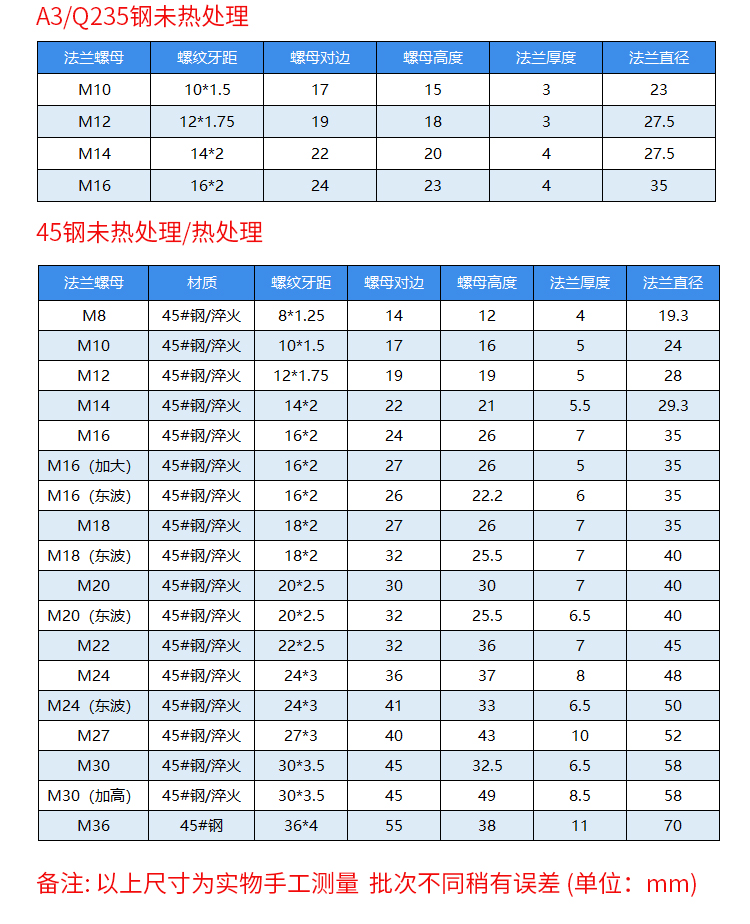 A3/Q235钢未热处理

| 法兰螺母 | 螺纹牙距 | 螺母对边 | 螺母高度 | 法兰厚度 | 法兰直径 |
|---|---|---|---|---|---|
| M10 | 10*1.5 | 17 | 15 | 3 | 23 |
| M12 | 12*1.75 | 19 | 18 | 3 | 27.5 |
| M14 | 14*2 | 22 | 20 | 4 | 27.5 |
| M16 | 16*2 | 24 | 23 | 4 | 35 |

45钢未热处理/热处理

| 法兰螺母 | 材质 | 螺纹牙距 | 螺母对边 | 螺母高度 | 法兰厚度 | 法兰直径 |
|---|---|---|---|---|---|---|
| M8 | 45#钢/淬火 | 8*1.25 | 14 | 12 | 4 | 19.3 |
| M10 | 45#钢/淬火 | 10*1.5 | 17 | 16 | 5 | 24 |
| M12 | 45#钢/淬火 | 12*1.75 | 19 | 19 | 5 | 28 |
| M14 | 45#钢/淬火 | 14*2 | 22 | 21 | 5.5 | 29.3 |
| M16 | 45#钢/淬火 | 16*2 | 24 | 26 | 7 | 35 |
| M16（加大） | 45#钢/淬火 | 16*2 | 27 | 26 | 5 | 35 |
| M16（东波） | 45#钢/淬火 | 16*2 | 26 | 22.2 | 6 | 35 |
| M18 | 45#钢/淬火 | 18*2 | 27 | 26 | 7 | 35 |
| M18（东波） | 45#钢/淬火 | 18*2 | 32 | 25.5 | 7 | 40 |
| M20 | 45#钢/淬火 | 20*2.5 | 30 | 30 | 7 | 40 |
| M20（东波） | 45#钢/淬火 | 20*2.5 | 32 | 25.5 | 6.5 | 40 |
| M22 | 45#钢/淬火 | 22*2.5 | 32 | 36 | 7 | 45 |
| M24 | 45#钢/淬火 | 24*3 | 36 | 37 | 8 | 48 |
| M24（东波） | 45#钢/淬火 | 24*3 | 41 | 33 | 6.5 | 50 |
| M27 | 45#钢/淬火 | 27*3 | 40 | 43 | 10 | 52 |
| M30 | 45#钢/淬火 | 30*3.5 | 45 | 32.5 | 6.5 | 58 |
| M30（加高） | 45#钢/淬火 | 30*3.5 | 45 | 49 | 8.5 | 58 |
| M36 | 45#钢 | 36*4 | 55 | 38 | 11 | 70 |

备注: 以上尺寸为实物手工测量 批次不同稍有误差 (单位：mm)